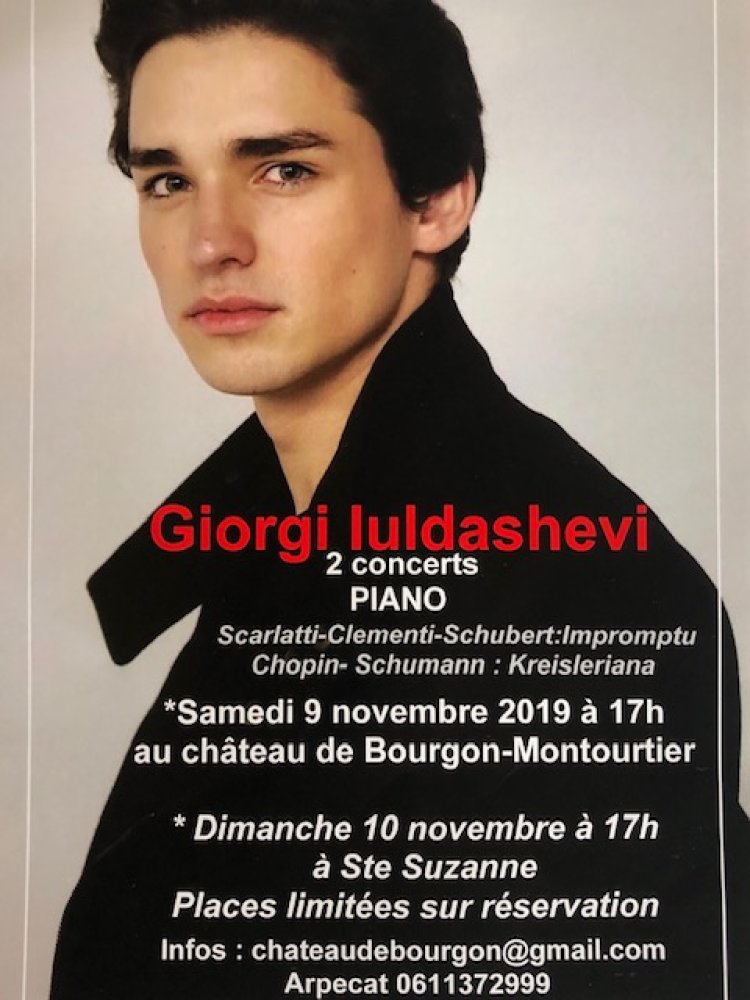 Giorgi Iuldashevi
2 concerts
PIANO
Scarlatti-Clementi-Schubert:Impromptu
Chopin- Schumann : Kreisleriana

*Samedi 9 novembre 2019 à 17h
au château de Bourgon-Montourtier

* Dimanche 10 novembre à 17h
à Ste Suzanne
Places limitées sur réservation

Infos : chateaudebourgon@gmail.com
Arpecat 0611372999